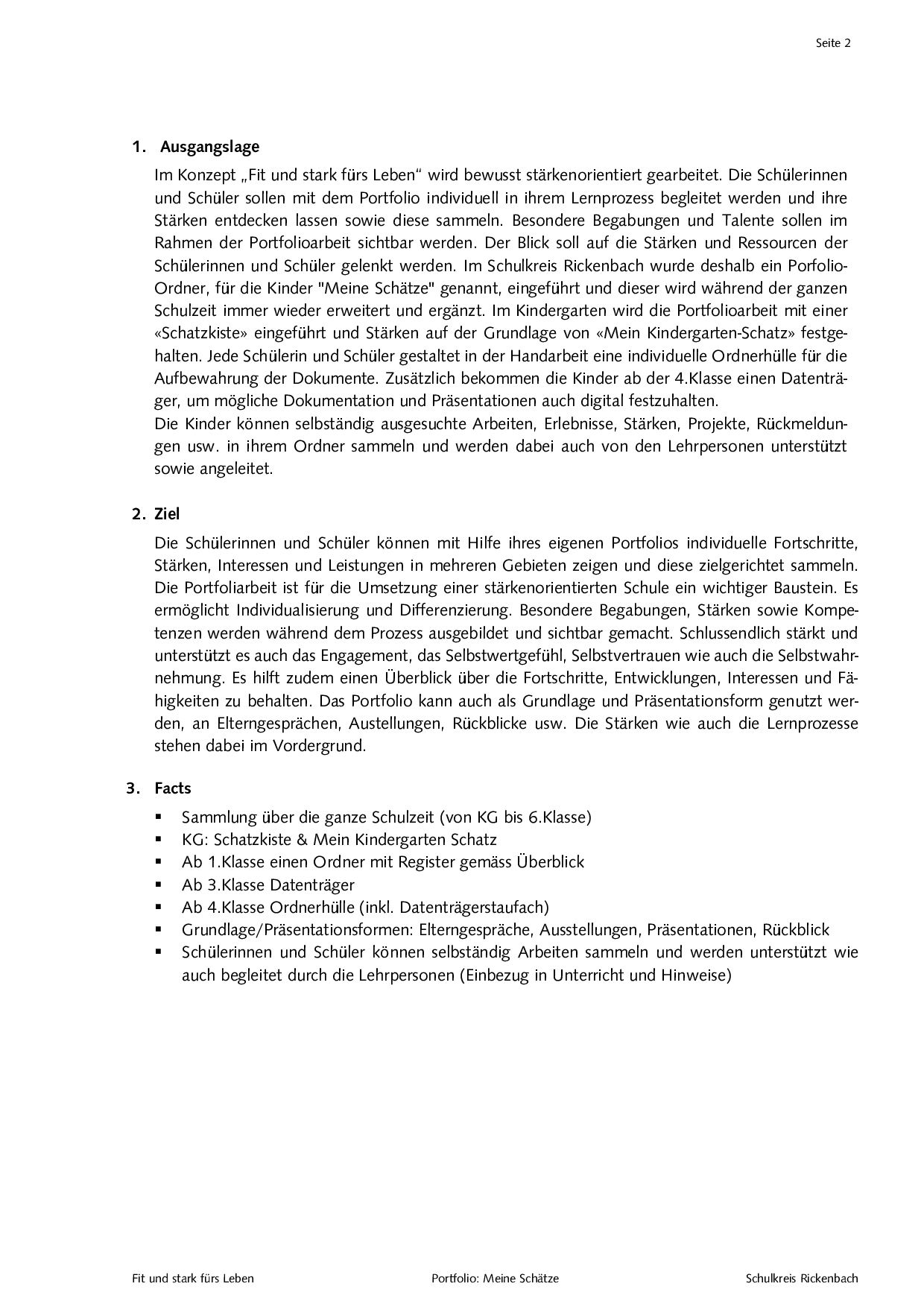 Seite 2

1. Ausgangslage

Im Konzept „Fit und stark fürs Leben“ wird bewusst stärkenorientiert gearbeitet. Die Schülerinnen und Schüler sollen mit dem Portfolio individuell in ihrem Lernprozess begleitet werden und ihre Stärken entdecken lassen sowie diese sammeln. Besondere Begabungen und Talente sollen im Rahmen der Portfolioarbeit sichtbar werden. Der Blick soll auf die Stärken und Ressourcen der Schülerinnen und Schüler gelenkt werden. Im Schulkreis Rickenbach wurde deshalb ein Porfolio-Ordner, für die Kinder "Meine Schätze" genannt, eingeführt und dieser wird während der ganzen Schulzeit immer wieder erweitert und ergänzt. Im Kindergarten wird die Portfolioarbeit mit einer «Schatzkiste» eingeführt und Stärken auf der Grundlage von «Mein Kindergarten-Schatz» festgehalten. Jede Schülerin und Schüler gestaltet in der Handarbeit eine individuelle Ordnerhülle für die Aufbewahrung der Dokumente. Zusätzlich bekommen die Kinder ab der 4.Klasse einen Datenträger, um mögliche Dokumentation und Präsentationen auch digital festzuhalten.
Die Kinder können selbständig ausgesuchte Arbeiten, Erlebnisse, Stärken, Projekte, Rückmeldungen usw. in ihrem Ordner sammeln und werden dabei auch von den Lehrpersonen unterstützt sowie angeleitet.

2. Ziel

Die Schülerinnen und Schüler können mit Hilfe ihres eigenen Portfolios individuelle Fortschritte, Stärken, Interessen und Leistungen in mehreren Gebieten zeigen und diese zielgerichtet sammeln. Die Portfoliarbeit ist für die Umsetzung einer stärkenorientierten Schule ein wichtiger Baustein. Es ermöglicht Individualisierung und Differenzierung. Besondere Begabungen, Stärken sowie Kompetenzen werden während dem Prozess ausgebildet und sichtbar gemacht. Schlussendlich stärkt und unterstützt es auch das Engagement, das Selbstwertgefühl, Selbstvertrauen wie auch die Selbstwahrnehmung. Es hilft zudem einen Überblick über die Fortschritte, Entwicklungen, Interessen und Fähigkeiten zu behalten. Das Portfolio kann auch als Grundlage und Präsentationsform genutzt werden, an Elterngesprächen, Austellungen, Rückblicke usw. Die Stärken wie auch die Lernprozesse stehen dabei im Vordergrund.

3. Facts

▪ Sammlung über die ganze Schulzeit (von KG bis 6.Klasse)
▪ KG: Schatzkiste & Mein Kindergarten Schatz
▪ Ab 1.Klasse einen Ordner mit Register gemäss Überblick
▪ Ab 3.Klasse Datenträger
▪ Ab 4.Klasse Ordnerhülle (inkl. Datenträgerstaufach)
▪ Grundlage/Präsentationsformen: Elterngespräche, Ausstellungen, Präsentationen, Rückblick
▪ Schülerinnen und Schüler können selbständig Arbeiten sammeln und werden unterstützt wie auch begleitet durch die Lehrpersonen (Einbezug in Unterricht und Hinweise)

Fit und stark fürs Leben Portfolio: Meine Schätze Schulkreis Rickenbach